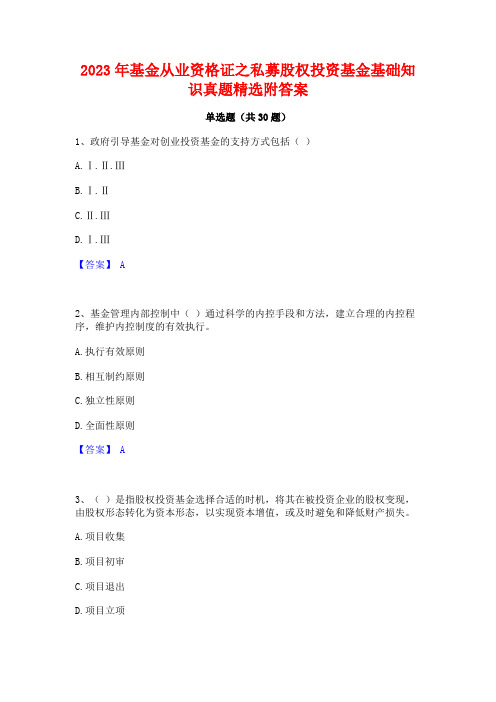 2023 年基金从业资格证之私募股权投资基金基础知识真题精选附答案

单选题（共 30 题）

1、政府引导基金对创业投资基金的支持方式包括（ ）

A. Ⅰ.Ⅱ.Ⅲ

B. Ⅰ.Ⅱ

C. Ⅱ.Ⅲ

D. Ⅰ.Ⅲ

【答案】 A

2、基金管理内部控制中（ ）通过科学的内控手段和方法，建立合理的内控程序，维护内控制度的有效执行。

A. 执行有效原则

B. 相互制约原则

C. 独立性原则

D. 全面性原则

【答案】 A

3、（ ）是指股权投资基金选择合适的时机，将其在被投资企业的股权变现，由股权形态转化为资本形态，以实现资本增值，或及时避免和降低财产损失。

A. 项目收集

B. 项目初审

C. 项目退出

D. 项目立项